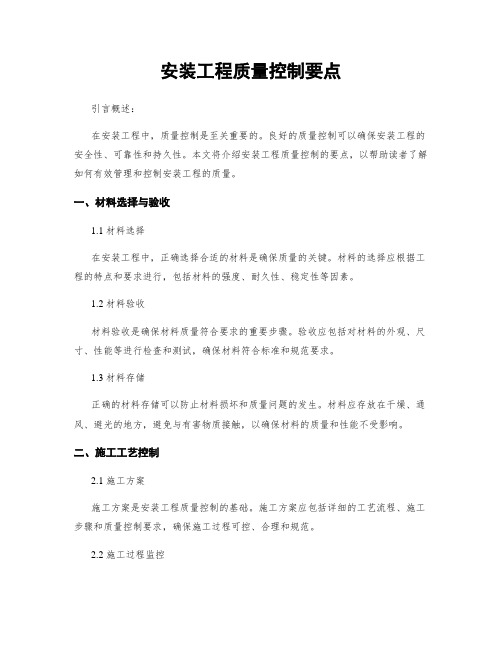 安装工程质量控制要点

引言概述：

在安装工程中，质量控制是至关重要的。良好的质量控制可以确保安装工程的安全性、可靠性和持久性。本文将介绍安装工程质量控制的要点，以帮助读者了解如何有效管理和控制安装工程的质量。

一、材料选择与验收

1.1 材料选择

在安装工程中，正确选择合适的材料是确保质量的关键。材料的选择应根据工程的特点和要求进行，包括材料的强度、耐久性、稳定性等因素。

1.2 材料验收

材料验收是确保材料质量符合要求的重要步骤。验收应包括对材料的外观、尺寸、性能等进行检查和测试，确保材料符合标准和规范要求。

1.3 材料存储

正确的材料存储可以防止材料损坏和质量问题的发生。材料应存放在干燥、通风、避光的地方，避免与有害物质接触，以确保材料的质量和性能不受影响。

二、施工工艺控制

2.1 施工方案

施工方案是安装工程质量控制的基础。施工方案应包括详细的工艺流程、施工步骤和质量控制要求，确保施工过程可控、合理和规范。

2.2 施工过程监控